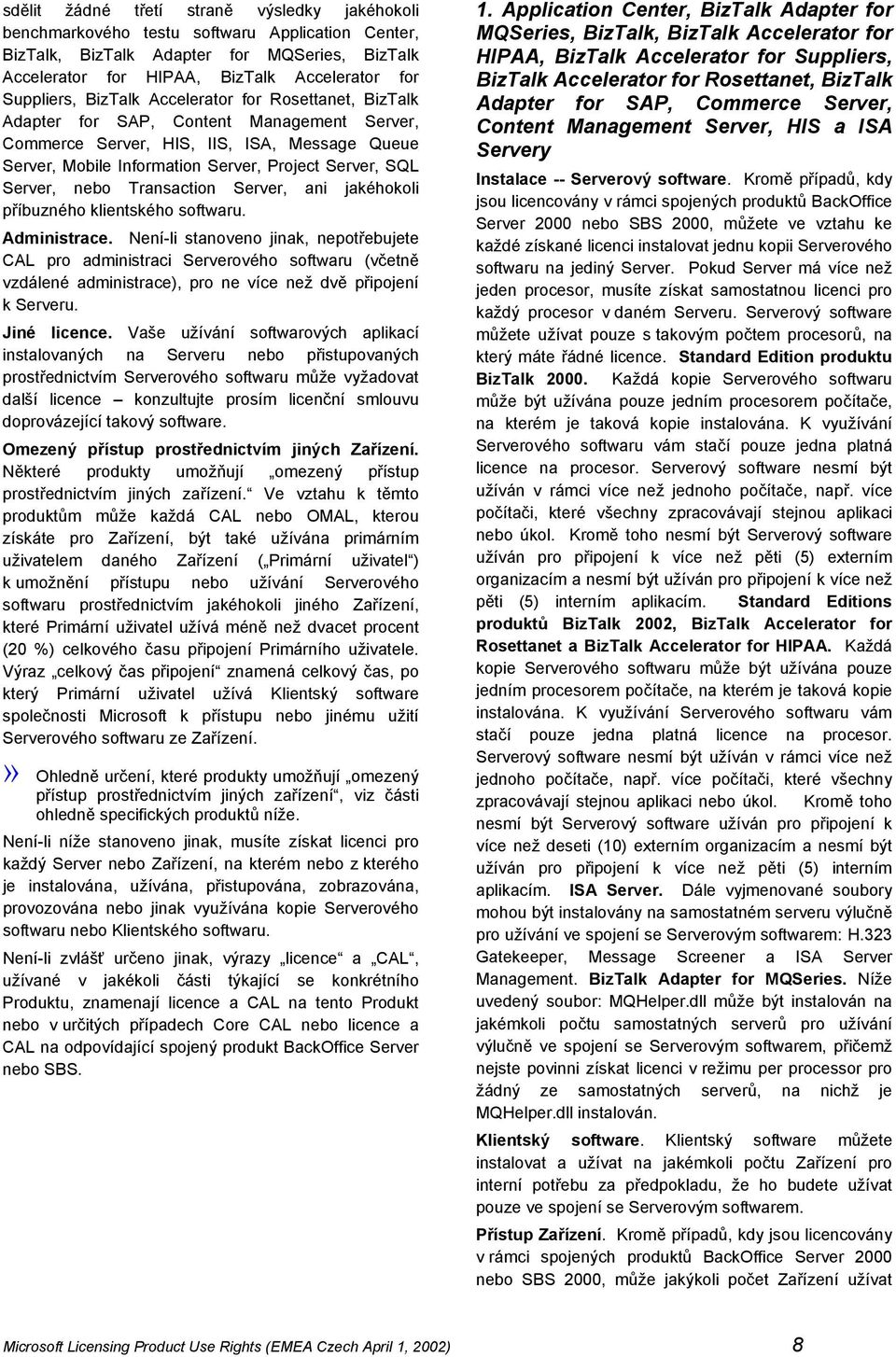 sdělit žádné třetí straně výsledky jakéhokoli benchmarkového testu softwaru Application Center, BizTalk, BizTalk Adapter for MQSeries, BizTalk Accelerator for HIPAA, BizTalk Accelerator for Suppliers, BizTalk Accelerator for Rosettanet, BizTalk Adapter for SAP, Content Management Server, Commerce Server, HIS, IIS, ISA, Message Queue Server, Mobile Information Server, Project Server, SQL Server, nebo Transaction Server, ani jakéhokoli příbuzného klientského softwaru.

Administrace. Není-li stanoveno jinak, nepotřebujete CAL pro administraci Serverového softwaru (včetně vzdálené administrace), pro ne více než dvě připojení k Serveru.

Jiné licence. Vaše užívání softwarových aplikací instalovaných na Serveru nebo přistupovaných prostřednictvím Serverového softwaru může vyžadovat další licence – konzultujte prosím licenční smlouvu doprovázející takový software.

Omezený přístup prostřednictvím jiných Zařízení. Některé produkty umožňují „omezený přístup prostřednictvím jiných zařízení.“ Ve vztahu k těmto produktům může každá CAL nebo OMAL, kterou získáte pro Zařízení, být také užívána primárním uživatelem daného Zařízení („Primární uživatel“) k umožnění přístupu nebo užívání Serverového softwaru prostřednictvím jakéhokoli jiného Zařízení, které Primární uživatel užívá méně než dvacet procent (20 %) celkového času připojení Primárního uživatele. Výraz „celkový čas připojení“ znamená celkový čas, po který Primární uživatel užívá Klientský software společnosti Microsoft k přístupu nebo jinému užití Serverového softwaru ze Zařízení.

» Ohledně určení, které produkty umožňují „omezený přístup prostřednictvím jiných zařízení“, viz části ohledně specifických produktů níže.

Není-li níže stanoveno jinak, musíte získat licenci pro každý Server nebo Zařízení, na kterém nebo z kterého je instalována, užívána, přistupována, zobrazována, provozována nebo jinak využívána kopie Serverového softwaru nebo Klientského softwaru.

Není-li zvlášť určeno jinak, výrazy „licence“ a „CAL“, užívané v jakékoli části týkající se konkrétního Produktu, znamenají licence a CAL na tento Produkt nebo v určitých případech Core CAL nebo licence a CAL na odpovídající spojený produkt BackOffice Server nebo SBS.

1. Application Center, BizTalk Adapter for MQSeries, BizTalk, BizTalk Accelerator for HIPAA, BizTalk Accelerator for Suppliers, BizTalk Accelerator for Rosettanet, BizTalk Adapter for SAP, Commerce Server, Content Management Server, HIS a ISA Servery

Instalace -- Serverový software. Kromě případů, kdy jsou licencovány v rámci spojených produktů BackOffice Server 2000 nebo SBS 2000, můžete ve vztahu ke každé získané licenci instalovat jednu kopii Serverového softwaru na jediný Server. Pokud Server má více než jeden procesor, musíte získat samostatnou licenci pro každý procesor v daném Serveru. Serverový software můžete užívat pouze s takovým počtem procesorů, na který máte řádné licence. Standard Edition produktu BizTalk 2000. Každá kopie Serverového softwaru může být užívána pouze jedním procesorem počítače, na kterém je taková kopie instalována. K využívání Serverového softwaru vám stačí pouze jedna platná licence na procesor. Serverový software nesmí být užíván v rámci více než jednoho počítače, např. více počítači, které všechny zpracovávají stejnou aplikaci nebo úkol. Kromě toho nesmí být Serverový software užíván pro připojení k více než pěti (5) externím organizacím a nesmí být užíván pro připojení k více než pěti (5) interním aplikacím. Standard Editions produktů BizTalk 2002, BizTalk Accelerator for Rosettanet a BizTalk Accelerator for HIPAA. Každá kopie Serverového softwaru může být užívána pouze jedním procesorem počítače, na kterém je taková kopie instalována. K využívání Serverového softwaru vám stačí pouze jedna platná licence na procesor. Serverový software nesmí být užíván v rámci více než jednoho počítače, např. více počítači, které všechny zpracovávají stejnou aplikaci nebo úkol. Kromě toho nesmí být Serverový software užíván pro připojení k více než deseti (10) externím organizacím a nesmí být užíván pro připojení k více než pěti (5) interním aplikacím. ISA Server. Dále vyjmenované soubory mohou být instalovány na samostatném serveru výlučně pro užívání ve spojení se Serverovým softwarem: H.323 Gatekeeper, Message Screener a ISA Server Management. BizTalk Adapter for MQSeries. Níže uvedený soubor: MQHelper.dll může být instalován na jakémkoli počtu samostatných serverů pro užívání výlučně ve spojení se Serverovým softwarem, přičemž nejste povinni získat licenci v režimu per processor pro žádný ze samostatných serverů, na nichž je MQHelper.dll instalován.

Klientský software. Klientský software můžete instalovat a užívat na jakémkoli počtu Zařízení pro interní potřebu za předpokladu, že ho budete užívat pouze ve spojení se Serverovým softwarem.

Přístup Zařízení. Kromě případů, kdy jsou licencovány v rámci spojených produktů BackOffice Server 2000 nebo SBS 2000, může jakýkoli počet Zařízení užívat

Microsoft Licensing Product Use Rights (EMEA Czech April 1, 2002) 8